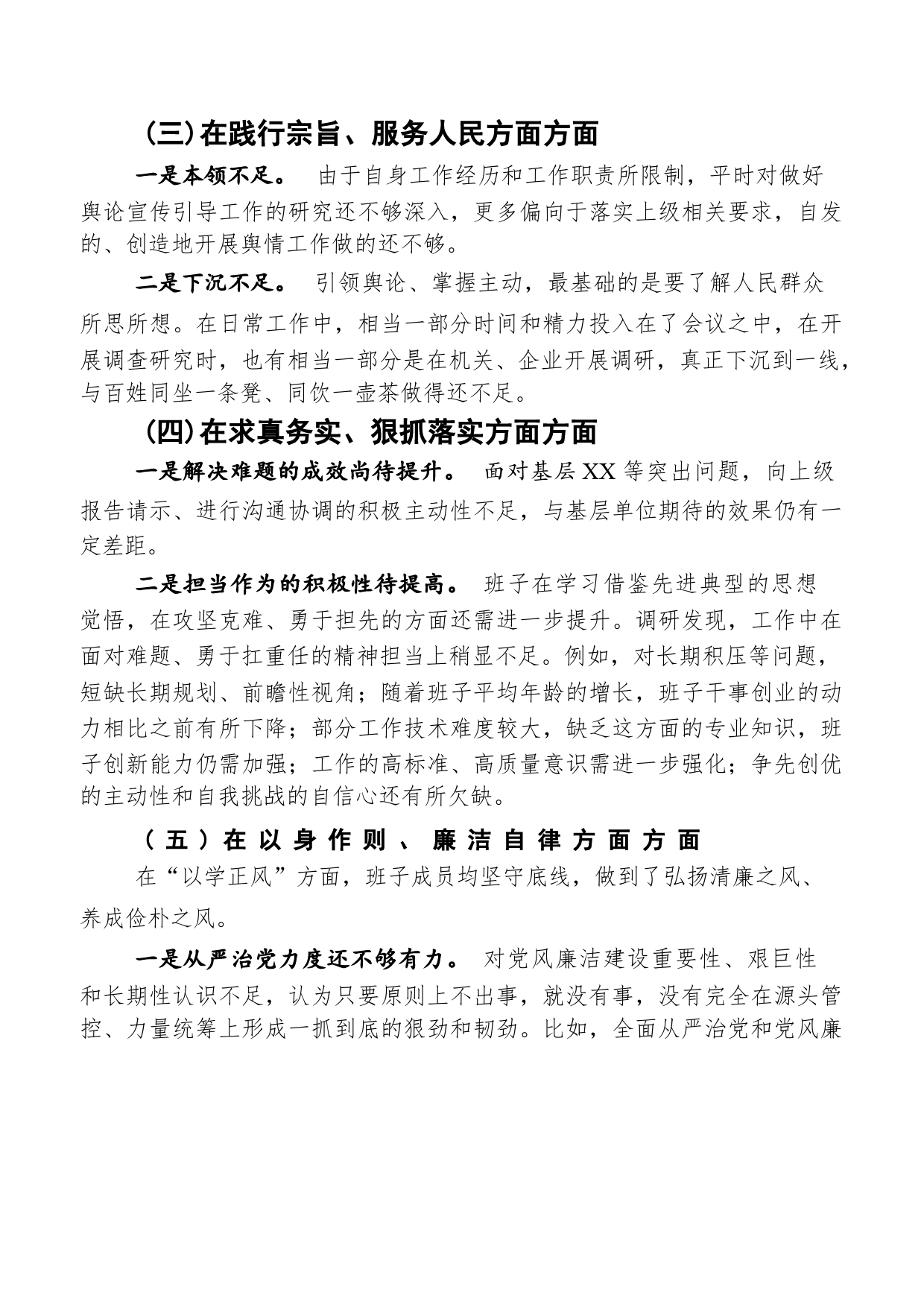 （三）在践行宗旨、服务人民方面方面

一是本领不足。 由于自身工作经历和工作职责所限制，平时对做好舆论宣传引导工作的研究还不够深入，更多偏向于落实上级相关要求，自发的、创造地开展舆情工作做的还不够。

二是下沉不足。 引领舆论、掌握主动，最基础的是要了解人民群众所思所想。在日常工作中，相当一部分时间和精力投入在了会议之中，在开展调查研究时，也有相当一部分是在机关、企业开展调研，真正下沉到一线，与百姓同坐一条凳、同饮一壶茶做得还不足。

（四）在求真务实、狠抓落实方面方面

一是解决难题的成效尚待提升。 面对基层XX等突出问题，向上级报告请示、进行沟通协调的积极主动性不足，与基层单位期待的效果仍有一定差距。

二是担当作为的积极性待提高。 班子在学习借鉴先进典型的思想觉悟，在攻坚克难、勇于担先的方面还需进一步提升。调研发现，工作中在面对难题、勇于扛重任的精神担当上稍显不足。例如，对长期积压等问题，短缺长期规划、前瞻性视角；随着班子平均年龄的增长，班子干事创业的动力相比之前有所下降；部分工作技术难度较大，缺乏这方面的专业知识，班子创新能力仍需加强；工作的高标准、高质量意识需进一步强化；争先创优的主动性和自我挑战的自信心还有所欠缺。

（五）在以身作则、廉洁自律方面方面

在“以学正风”方面，班子成员均坚守底线，做到了弘扬清廉之风、养成俭朴之风。

一是从严治党力度还不够有力。 对党风廉洁建设重要性、艰巨性和长期性认识不足，认为只要原则上不出事，就没有事，没有完全在源头管控、力量统筹上形成一抓到底的狠劲和韧劲。比如，全面从严治党和党风廉